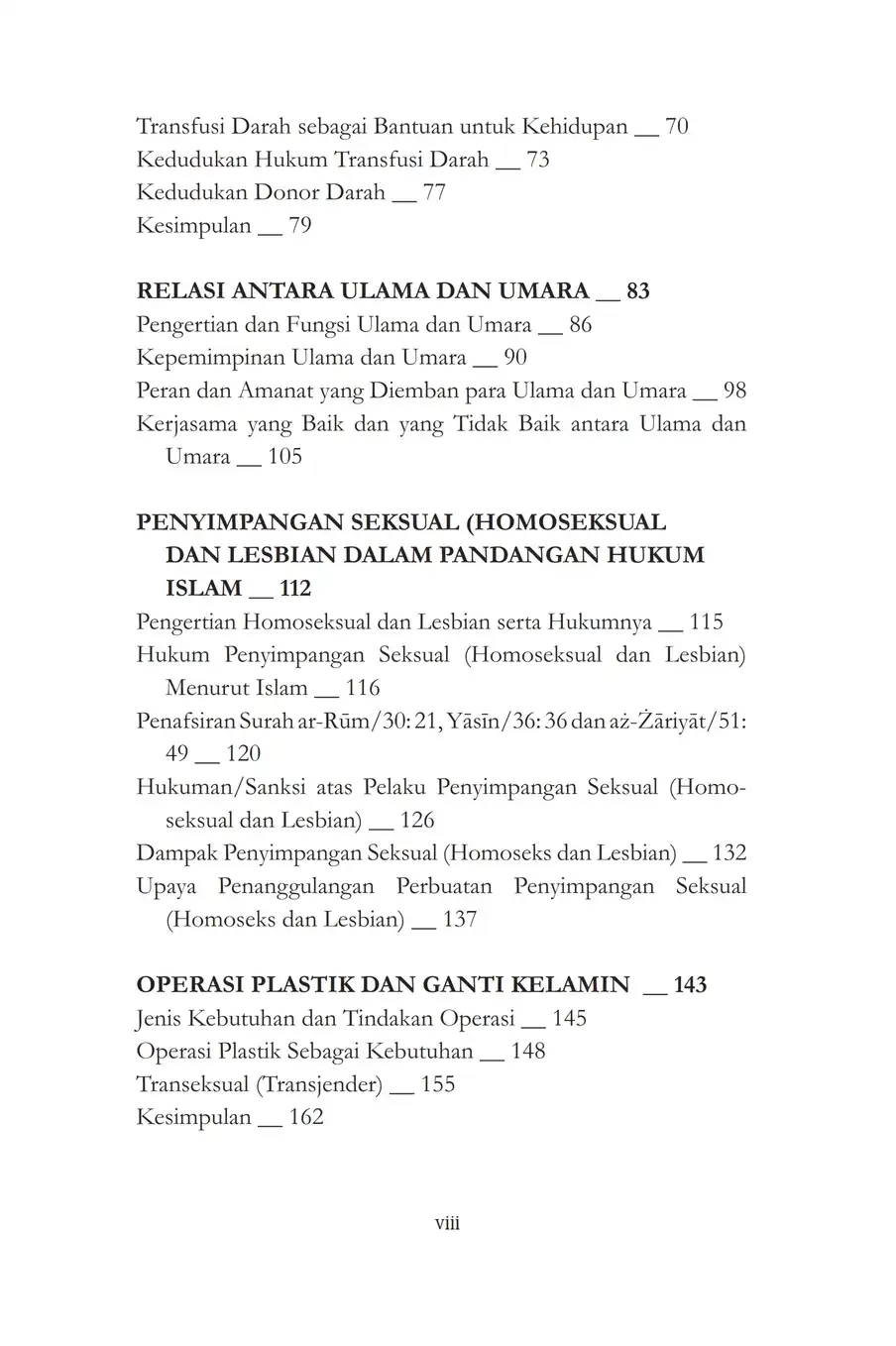 Transfusi Darah sebagai Bantuan untuk Kehidupan __ 70
Kedudukan Hukum Transfusi Darah __ 73
Kedudukan Donor Darah __ 77
Kesimpulan __ 79

RELASI ANTARA ULAMA DAN UMARA __ 83
Pengertian dan Fungsi Ulama dan Umara __ 86
Kepemimpinan Ulama dan Umara __ 90
Peran dan Amanat yang Diemban para Ulama dan Umara __ 98
Kerjasama yang Baik dan yang Tidak Baik antara Ulama dan Umara __ 105

PENYIMPANGAN SEKSUAL (HOMOSEKSUAL DAN LESBIAN DALAM PANDANGAN HUKUM ISLAM __ 112
Pengertian Homoseksual dan Lesbian serta Hukumnya __ 115
Hukum Penyimpangan Seksual (Homoseksual dan Lesbian) Menurut Islam __ 116
Penafsiran Surah ar-Rūm/30: 21, Yāsīn/36: 36 dan aż-Żāriyāt/51: 49 __ 120
Hukuman/Sanksi atas Pelaku Penyimpangan Seksual (Homoseksual dan Lesbian) __ 126
Dampak Penyimpangan Seksual (Homoseks dan Lesbian) __ 132
Upaya Penanggulangan Perbuatan Penyimpangan Seksual (Homoseks dan Lesbian) __ 137

OPERASI PLASTIK DAN GANTI KELAMIN __ 143
Jenis Kebutuhan dan Tindakan Operasi __ 145
Operasi Plastik Sebagai Kebutuhan __ 148
Transeksual (Transjender) __ 155
Kesimpulan __ 162

viii